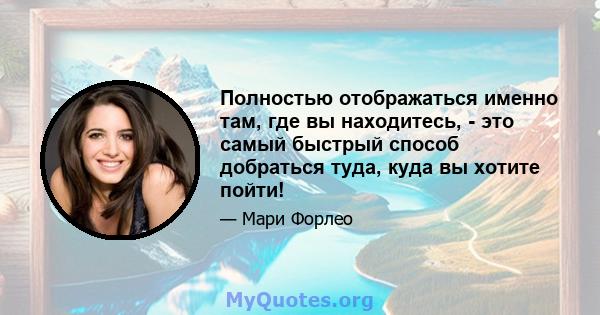 Полностью отображаться именно там, где вы находитесь, - это самый быстрый способ добраться туда, куда вы хотите пойти!

— Мари Форлео

MyQuotes.org